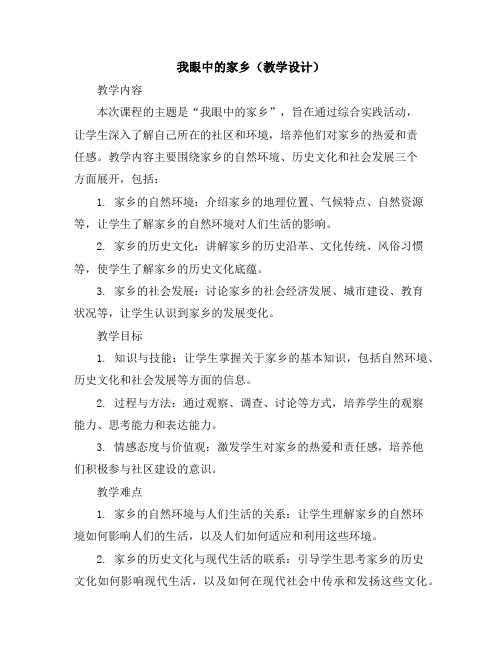 我眼中的家乡（教学设计）

教学内容

本次课程的主题是“我眼中的家乡”，旨在通过综合实践活动，让学生深入了解自己所在的社区和环境，培养他们对家乡的热爱和责任感。教学内容主要围绕家乡的自然环境、历史文化和社会发展三个方面展开，包括：

1. 家乡的自然环境：介绍家乡的地理位置、气候特点、自然资源等，让学生了解家乡的自然环境对人们生活的影响。

2. 家乡的历史文化：讲解家乡的历史沿革、文化传统、风俗习惯等，使学生了解家乡的历史文化底蕴。

3. 家乡的社会发展：讨论家乡的社会经济发展、城市建设、教育状况等，让学生认识到家乡的发展变化。

教学目标

1. 知识与技能：让学生掌握关于家乡的基本知识，包括自然环境、历史文化和社会发展等方面的信息。

2. 过程与方法：通过观察、调查、讨论等方式，培养学生的观察能力、思考能力和表达能力。

3. 情感态度与价值观：激发学生对家乡的热爱和责任感，培养他们积极参与社区建设的意识。

教学难点

1. 家乡的自然环境与人们生活的关系：让学生理解家乡的自然环境如何影响人们的生活，以及人们如何适应和利用这些环境。

2. 家乡的历史文化与现代生活的联系：引导学生思考家乡的历史文化如何影响现代生活，以及如何在现代社会中传承和发扬这些文化。